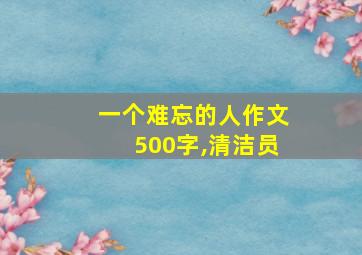 一个难忘的人作文500字,清洁员